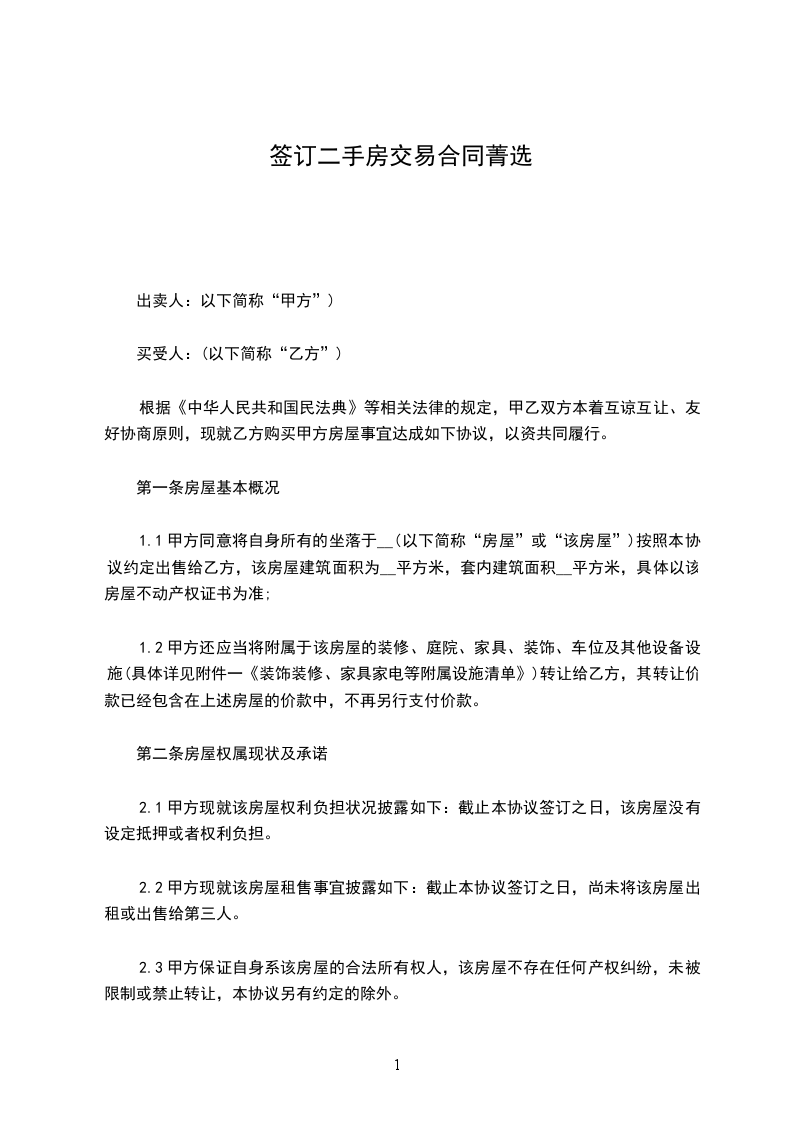 签订二手房交易合同菁选

出卖人：以下简称“甲方”）

买受人：(以下简称“乙方”）

根据《中华人民共和国民法典》等相关法律的规定，甲乙双方本着互谅互让、友好协商原则，现就乙方购买甲方房屋事宜达成如下协议，以资共同履行。

第一条房屋基本概况

1.1 甲方同意将自身所有的坐落于__(以下简称“房屋”或“该房屋”)按照本协议约定出售给乙方，该房屋建筑面积为__平方米，套内建筑面积__平方米，具体以该房屋不动产权证书为准；

1.2 甲方还应当将附属于该房屋的装修、庭院、家具、装饰、车位及其他设备设施(具体详见附件一《装饰装修、家具家电等附属设施清单》)转让给乙方，其转让价款已经包含在上述房屋的价款中，不再另行支付价款。

第二条房屋权属现状及承诺

2.1 甲方现就该房屋权利负担状况披露如下：截止本协议签订之日，该房屋没有设定抵押或者权利负担。

2.2 甲方现就该房屋租售事宜披露如下：截止本协议签订之日，尚未将该房屋出租或出售给第三人。

2.3 甲方保证自身系该房屋的合法所有权人，该房屋不存在任何产权纠纷，未被限制或禁止转让，本协议另有约定的除外。

1